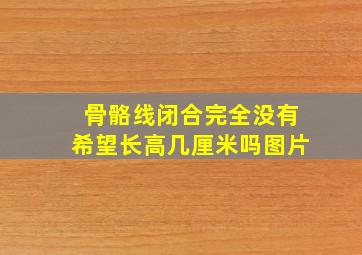 骨骼线闭合完全没有
希望长高几厘米吗图片